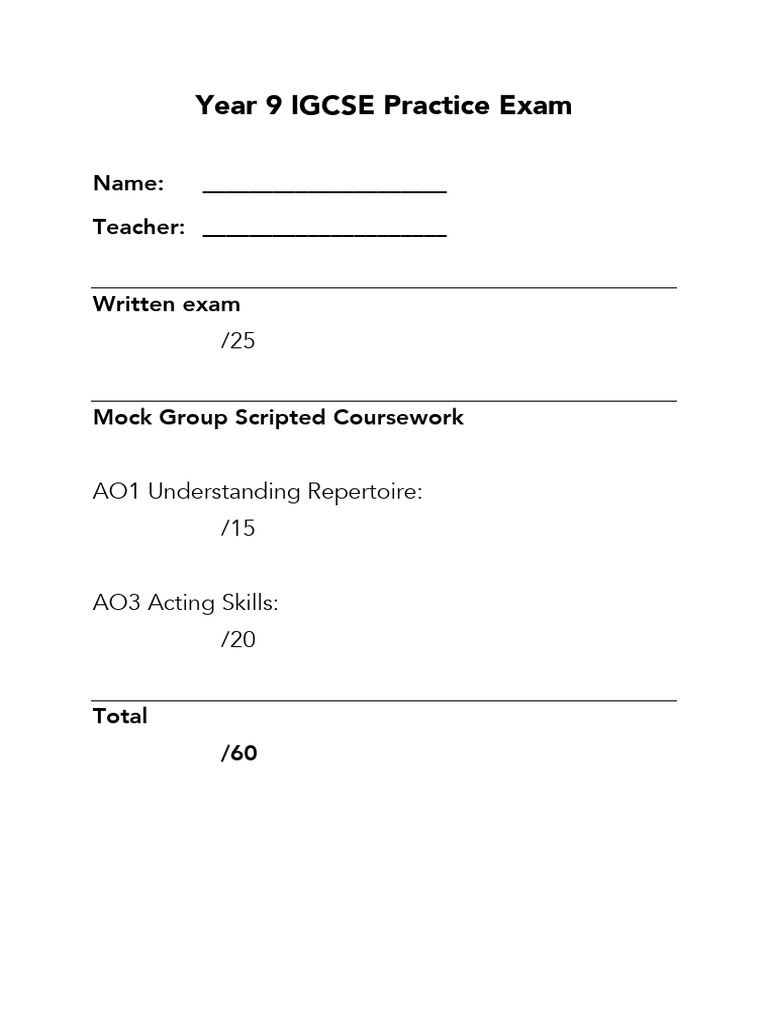 Year 9 IGCSE Practice Exam

Name: ____________________

Teacher: ____________________

Written exam

/25

Mock Group Scripted Coursework

AO1 Understanding Repertoire:

/15

AO3 Acting Skills:

/20

Total

/60